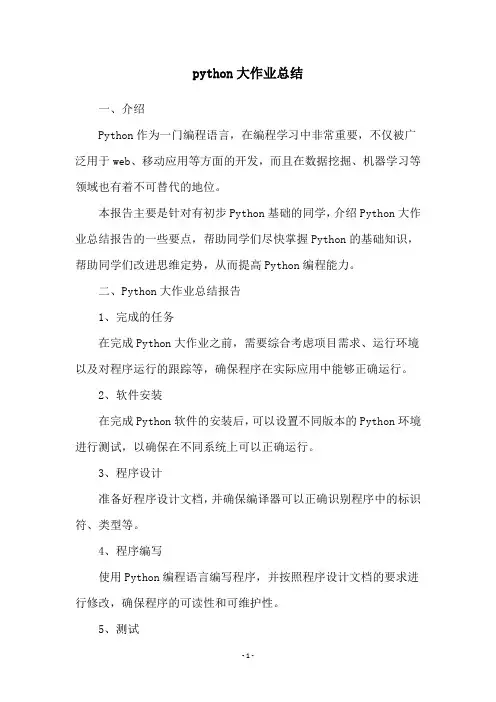 python大作业总结

一、介绍

Python作为一门编程语言，在编程学习中非常重要，不仅被广泛用于web、移动应用等方面的开发，而且在数据挖掘、机器学习等领域也有着不可替代的地位。

本报告主要是针对有初步Python基础的同学，介绍Python大作业总结报告的一些要点，帮助同学们尽快掌握Python的基础知识，帮助同学们改进思维定势，从而提高Python编程能力。

二、Python大作业总结报告

1、完成的任务

在完成Python大作业之前，需要综合考虑项目需求、运行环境以及对程序运行的跟踪等，确保程序在实际应用中能够正确运行。

2、软件安装

在完成Python软件的安装后，可以设置不同版本的Python环境进行测试，以确保在不同系统上可以正确运行。

3、程序设计

准备好程序设计文档，并确保编译器可以正确识别程序中的标识符、类型等。

4、程序编写

使用Python编程语言编写程序，并按照程序设计文档的要求进行修改，确保程序的可读性和可维护性。

5、测试

-1-